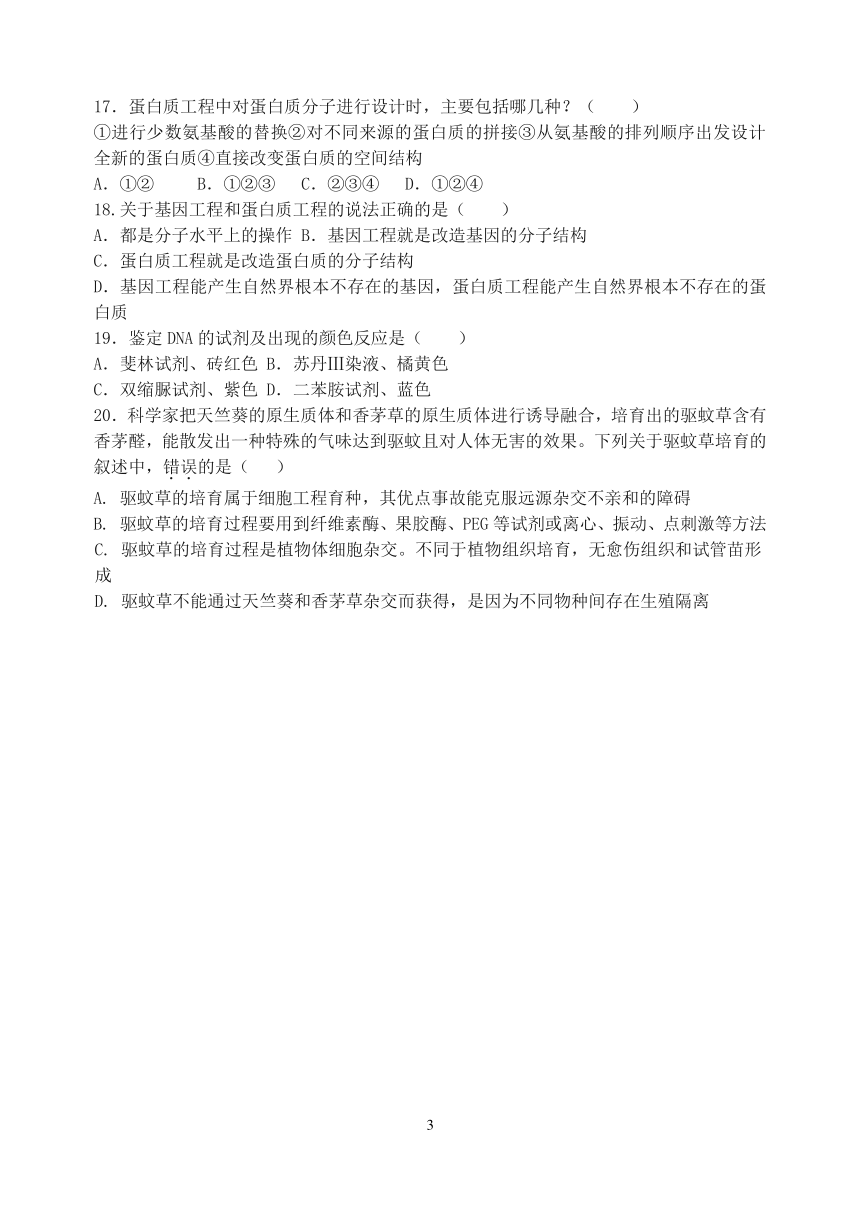 17．蛋白质工程中对蛋白质分子进行设计时，主要包括哪几种？（　　）
①进行少数氨基酸的替换②对不同来源的蛋白质的拼接③从氨基酸的排列顺序出发设计全新的蛋白质④直接改变蛋白质的空间结构
A．①②　　B．①②③　C．②③④　D．①②④
18.关于基因工程和蛋白质工程的说法正确的是（　　）
A．都是分子水平上的操作 B．基因工程就是改造基因的分子结构
C．蛋白质工程就是改造蛋白质的分子结构
D．基因工程能产生自然界根本不存在的基因，蛋白质工程能产生自然界根本不存在的蛋白质
19．鉴定 DNA 的试剂及出现的颜色反应是（　　）
A．斐林试剂、砖红色 B．苏丹Ⅲ染液、橘黄色
C．双缩脲试剂、紫色 D．二苯胺试剂、蓝色
20．科学家把天竺葵的原生质体和香茅草的原生质体进行诱导融合，培育出的驱蚊草含有香茅醛，能散发出一种特殊的气味达到驱蚊且对人体无害的效果。下列关于驱蚊草培育的叙述中，错误的是（　　）
A. 驱蚊草的培育属于细胞工程育种，其优点事故能克服远源杂交不亲和的障碍
B. 驱蚊草的培育过程要用到纤维素酶、果胶酶、PEG 等试剂或离心、振动、点刺激等方法
C. 驱蚊草的培育过程是植物体细胞杂交。不同于植物组织培育，无愈伤组织和试管苗形成
D. 驱蚊草不能通过天竺葵和香茅草杂交而获得，是因为不同物种间存在生殖隔离

3